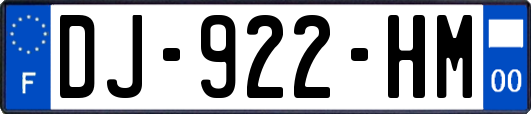 F
DJ-922-HM
00